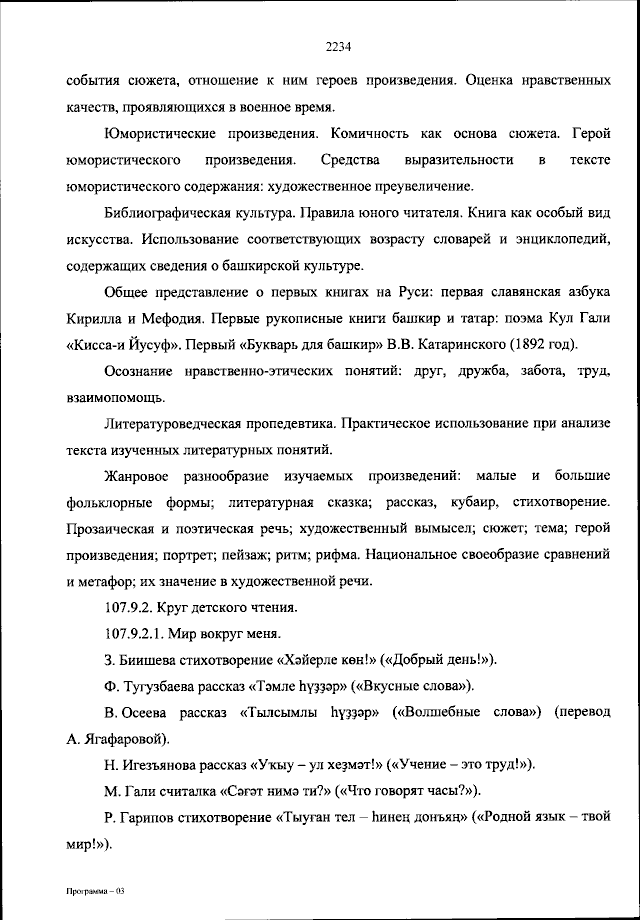 2234

события сюжета, отношение к ним героев произведения. Оценка нравственных качеств, проявляющихся в военное время.

Юмористические произведения. Комичность как основа сюжета. Герой юмористического произведения. Средства выразительности в тексте юмористического содержания: художественное преувеличение.

Библиографическая культура. Правила юного читателя. Книга как особый вид искусства. Использование соответствующих возрасту словарей и энциклопедий, содержащих сведения о башкирской культуре.

Общее представление о первых книгах на Руси: первая славянская азбука Кирилла и Мефодия. Первые рукописные книги башкир и татар: поэма Кул Гали «Кисса-и Йусуф». Первый «Букварь для башкир» В.В. Катаринского (1892 год).

Осознание нравственно-этических понятий: друг, дружба, забота, труд, взаимопомощь.

Литературоведческая пропедевтика. Практическое использование при анализе текста изученных литературных понятий.

Жанровое разнообразие изучаемых произведений: малые и большие фольклорные формы; литературная сказка; рассказ, кубаир, стихотворение. Прозаическая и поэтическая речь; художественный вымысел; сюжет; тема; герой произведения; портрет; пейзаж; ритм; рифма. Национальное своеобразие сравнений и метафор; их значение в художественной речи.

107.9.2. Круг детского чтения.

107.9.2.1. Мир вокруг меня.

З. Биишева стихотворение «Хәйерле көн!» («Добрый день!»).

Ф. Тугузбаева рассказ «Тәмле һүҙҙәр» («Вкусные слова»).

В. Осеева рассказ «Тылсымлы һүҙҙәр» («Волшебные слова») (перевод А. Ягафаровой).

Н. Игезьянова рассказ «Уҡыу – ул хеҙмәт!» («Учение – это труд!»).

М. Гали считалка «Сәғәт нимә ти?» («Что говорят часы?»).

Р. Гарипов стихотворение «Тыуған тел – һинең донъяң» («Родной язык – твой мир!»).

Программа – 03